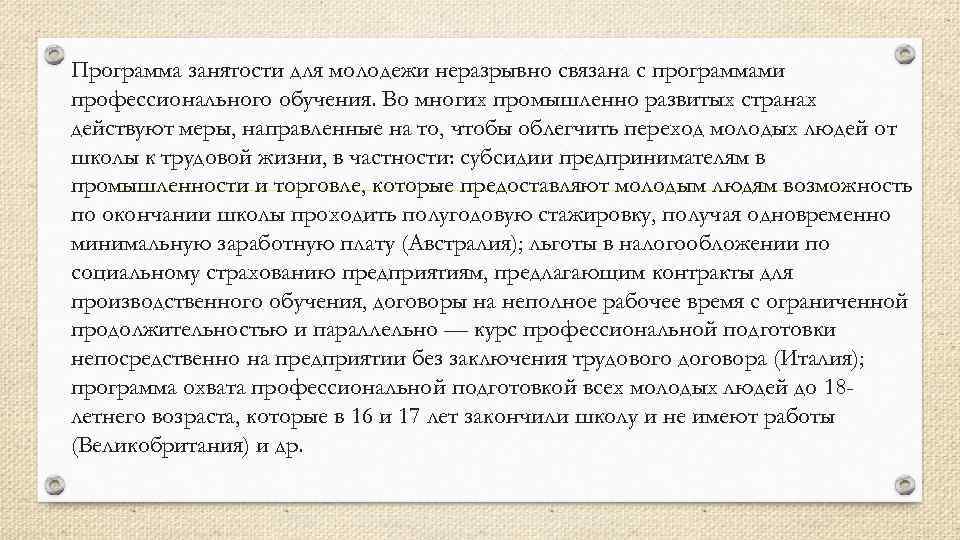 Программа занятости для молодежи неразрывно связана с программами профессионального обучения. Во многих промышленно развитых странах действуют меры, направленные на то, чтобы облегчить переход молодых людей от школы к трудовой жизни, в частности: субсидии предпринимателям в промышленности и торговле, которые предоставляют молодым людям возможность по окончании школы проходить полугодовую стажировку, получая одновременно минимальную заработную плату (Австралия); льготы в налогообложении по социальному страхованию предприятиям, предлагающим контракты для производственного обучения, договоры на неполное рабочее время с ограниченной продолжительностью и параллельно — курс профессиональной подготовки непосредственно на предприятии без заключения трудового договора (Италия); программа охвата профессиональной подготовкой всех молодых людей до 18-летнего возраста, которые в 16 и 17 лет закончили школу и не имеют работы (Великобритания) и др.